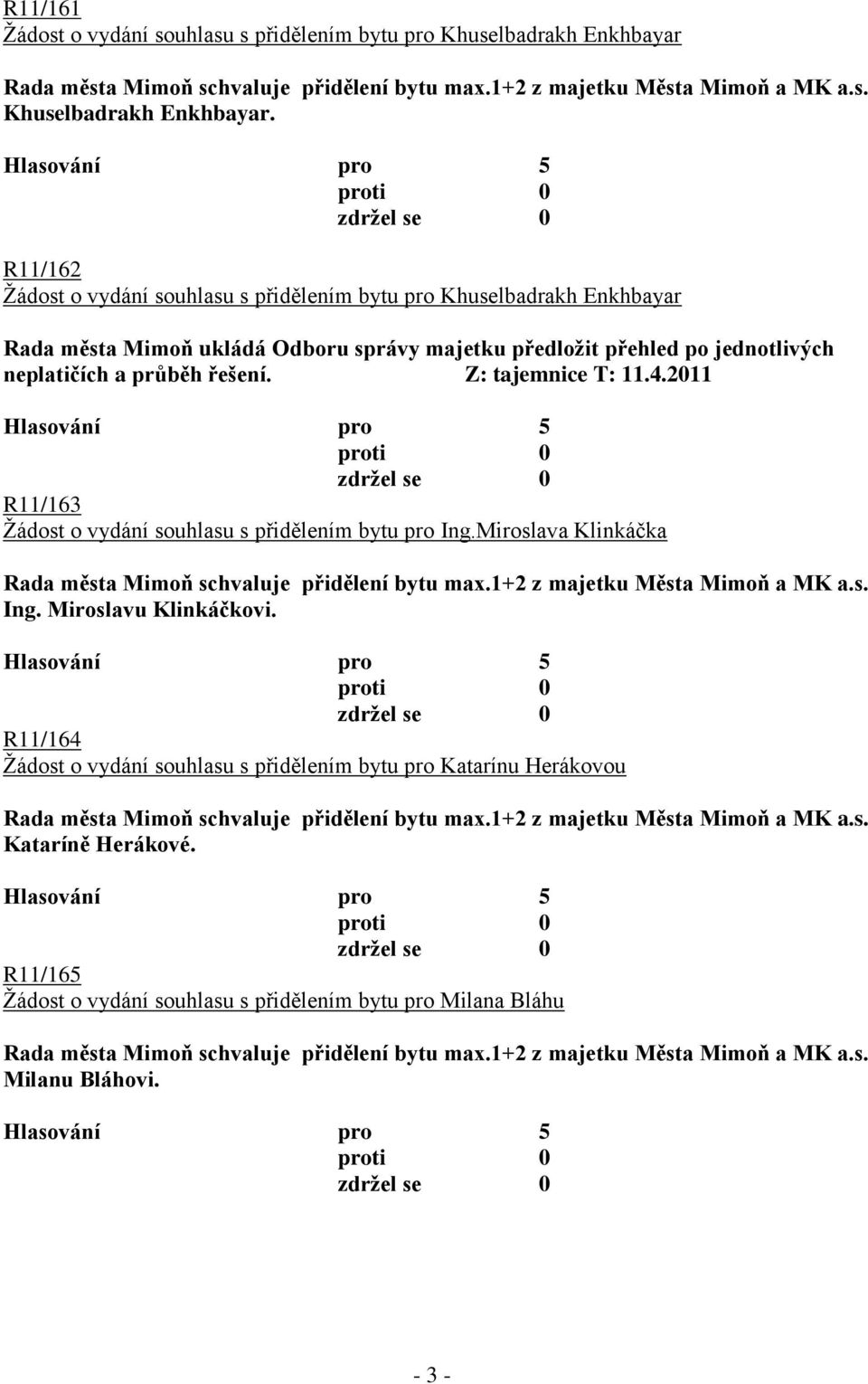 R11/161
Žádost o vydání souhlasu s přidělením bytu pro Khuselbadrakh Enkhbayar

Rada města Mimoň schvaluje přidělení bytu max.1+2 z majetku Města Mimoň a MK a.s. Khuselbadrakh Enkhbayar.

Hlasování pro 5
proti 0
zdržel se 0

R11/162
Žádost o vydání souhlasu s přidělením bytu pro Khuselbadrakh Enkhbayar

Rada města Mimoň ukládá Odboru správy majetku předložit přehled po jednotlivých neplatičích a průběh řešení. Z: tajemnice T: 11.4.2011

Hlasování pro 5
proti 0
zdržel se 0

R11/163
Žádost o vydání souhlasu s přidělením bytu pro Ing.Miroslava Klinkáčka

Rada města Mimoň schvaluje přidělení bytu max.1+2 z majetku Města Mimoň a MK a.s. Ing. Miroslavu Klinkáčkovi.

Hlasování pro 5
proti 0
zdržel se 0

R11/164
Žádost o vydání souhlasu s přidělením bytu pro Katarínu Herákovou

Rada města Mimoň schvaluje přidělení bytu max.1+2 z majetku Města Mimoň a MK a.s. Kataríně Herákové.

Hlasování pro 5
proti 0
zdržel se 0

R11/165
Žádost o vydání souhlasu s přidělením bytu pro Milana Bláhu

Rada města Mimoň schvaluje přidělení bytu max.1+2 z majetku Města Mimoň a MK a.s. Milanu Bláhovi.

Hlasování pro 5
proti 0
zdržel se 0

- 3 -